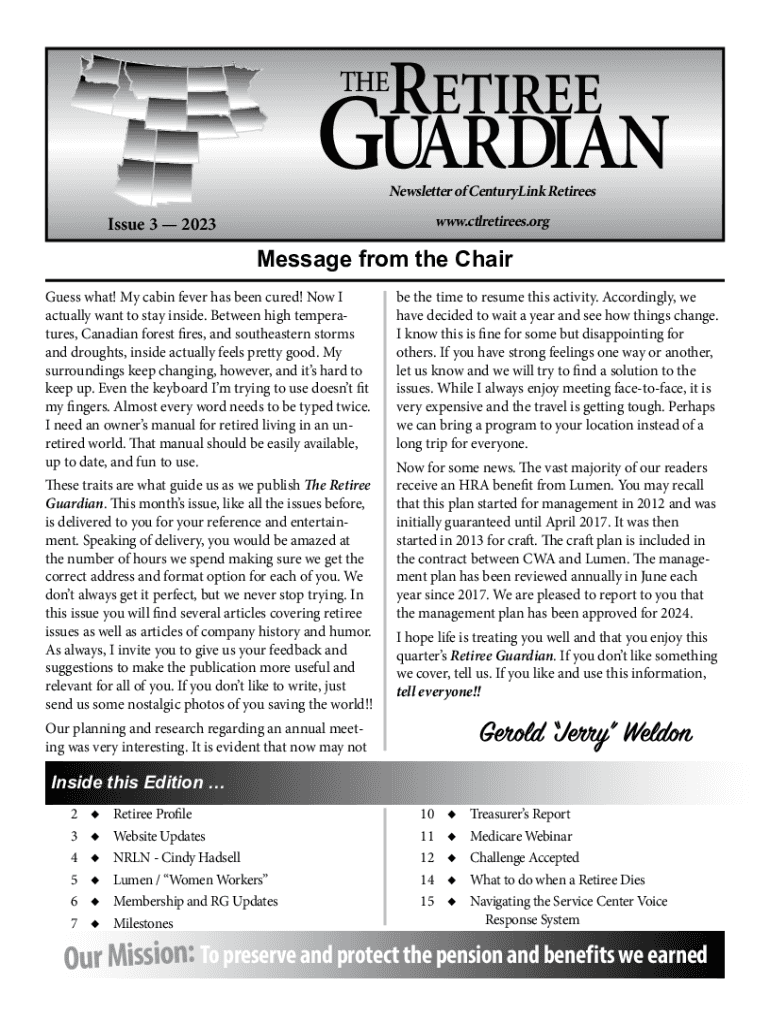 THE RETIREE GUARDIAN

Newsletter of CenturyLink Retirees

Issue 3 — 2023

www.ctlretirees.org

Message from the Chair

Guess what! My cabin fever has been cured! Now I actually want to stay inside. Between high temperatures, Canadian forest fires, and southeastern storms and droughts, inside actually feels pretty good. My surroundings keep changing, however, and it's hard to keep up. Even the keyboard I'm trying to use doesn't fit my fingers. Almost every word needs to be typed twice. I need an owner's manual for retired living in an unretired world. That manual should be easily available, up to date, and fun to use.

These traits are what guide us as we publish The Retiree Guardian. This month's issue, like all the issues before, is delivered to you for your reference and entertainment. Speaking of delivery, you would be amazed at the number of hours we spend making sure we get the correct address and format option for each of you. We don't always get it perfect, but we never stop trying. In this issue you will find several articles covering retiree issues as well as articles of company history and humor. As always, I invite you to give us your feedback and suggestions to make the publication more useful and relevant for all of you. If you don't like to write, just send us some nostalgic photos of you saving the world!!

Our planning and research regarding an annual meeting was very interesting. It is evident that now may not be the time to resume this activity. Accordingly, we have decided to wait a year and see how things change. I know this is fine for some but disappointing for others. If you have strong feelings one way or another, let us know and we will try to find a solution to the issues. While I always enjoy meeting face-to-face, it is very expensive and the travel is getting tough. Perhaps we can bring a program to your location instead of a long trip for everyone.

Now for some news. The vast majority of our readers receive an HRA benefit from Lumen. You may recall that this plan started for management in 2012 and was initially guaranteed until April 2017. It was then started in 2013 for craft. The craft plan is included in the contract between CWA and Lumen. The management plan has been reviewed annually in June each year since 2017. We are pleased to report to you that the management plan has been approved for 2024.

I hope life is treating you well and that you enjoy this quarter's Retiree Guardian. If you don't like something we cover, tell us. If you like and use this information, tell everyone!!

Gerold "Jerry" Weldon

Inside this Edition …

2 ◆ Retiree Profile
3 ◆ Website Updates
4 ◆ NRLN - Cindy Hadsell
5 ◆ Lumen / "Women Workers"
6 ◆ Membership and RG Updates
7 ◆ Milestones
10 ◆ Treasurer's Report
11 ◆ Medicare Webinar
12 ◆ Challenge Accepted
14 ◆ What to do when a Retiree Dies
15 ◆ Navigating the Service Center Voice Response System

Our Mission: To preserve and protect the pension and benefits we earned